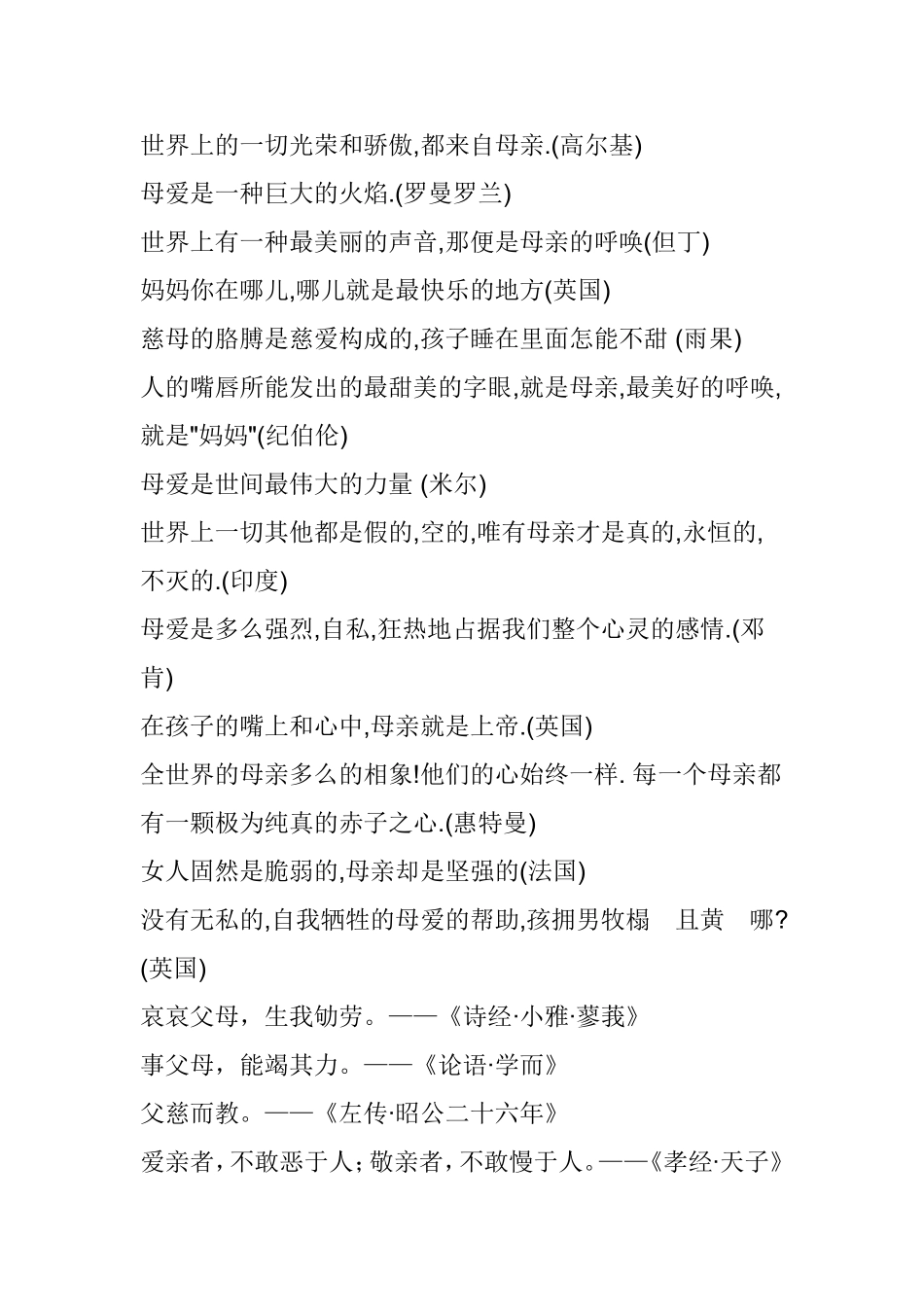 世界上的一切光荣和骄傲,都来自母亲.(高尔基)
母爱是一种巨大的火焰.(罗曼罗兰)
世界上有一种最美丽的声音,那便是母亲的呼唤(但丁)
妈妈你在哪儿,哪儿就是最快乐的地方(英国)
慈母的胳膊是慈爱构成的,孩子睡在里面怎能不甜 (雨果)
人的嘴唇所能发出的最甜美的字眼,就是母亲,最美好的呼唤,就是"妈妈"(纪伯伦)
母爱是世间最伟大的力量 (米尔)
世界上一切其他都是假的,空的,唯有母亲才是真的,永恒的,不灭的.(印度)
母爱是多么强烈,自私,狂热地占据我们整个心灵的感情.(邓肯)
在孩子的嘴上和心中,母亲就是上帝.(英国)
全世界的母亲多么的相象!他们的心始终一样. 每一个母亲都有一颗极为纯真的赤子之心.(惠特曼)
女人固然是脆弱的,母亲却是坚强的(法国)
没有无私的,自我牺牲的母爱的帮助,孩拥男牧榻 且黄 哪?(英国)
哀哀父母，生我劬劳。——《诗经·小雅·蓼莪》
事父母，能竭其力。——《论语·学而》
父慈而教。——《左传·昭公二十六年》
爱亲者，不敢恶于人；敬亲者，不敢慢于人。——《孝经·天子》